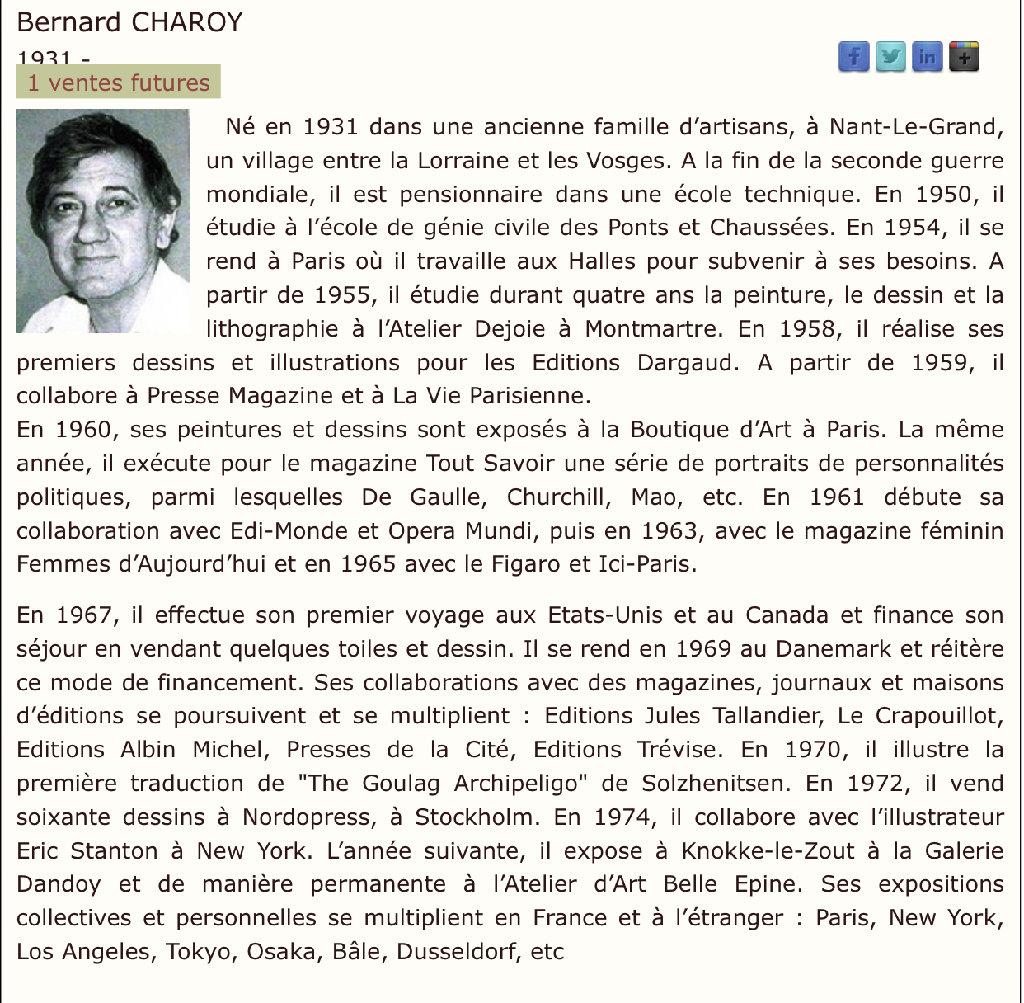 Bernard CHAROY

1931 -

1 ventes futures

Né en 1931 dans une ancienne famille d'artisans, à Nant-Le-Grand, un village entre la Lorraine et les Vosges. A la fin de la seconde guerre mondiale, il est pensionnaire dans une école technique. En 1950, il étudie à l'école de génie civile des Ponts et Chaussées. En 1954, il se rend à Paris où il travaille aux Halles pour subvenir à ses besoins. A partir de 1955, il étudie durant quatre ans la peinture, le dessin et la lithographie à l'Atelier Dejoie à Montmartre. En 1958, il réalise ses premiers dessins et illustrations pour les Editions Dargaud. A partir de 1959, il collabore à Presse Magazine et à La Vie Parisienne.
En 1960, ses peintures et dessins sont exposés à la Boutique d'Art à Paris. La même année, il exécute pour le magazine Tout Savoir une série de portraits de personnalités politiques, parmi lesquelles De Gaulle, Churchill, Mao, etc. En 1961 débute sa collaboration avec Edi-Monde et Opera Mundi, puis en 1963, avec le magazine féminin Femmes d'Aujourd'hui et en 1965 avec le Figaro et Ici-Paris.

En 1967, il effectue son premier voyage aux Etats-Unis et au Canada et finance son séjour en vendant quelques toiles et dessin. Il se rend en 1969 au Danemark et réitère ce mode de financement. Ses collaborations avec des magazines, journaux et maisons d'éditions se poursuivent et se multiplient : Editions Jules Tallandier, Le Crapouillot, Editions Albin Michel, Presses de la Cité, Editions Trévise. En 1970, il illustre la première traduction de "The Goulag Archipeligo" de Solzhenitsen. En 1972, il vend soixante dessins à Nordopress, à Stockholm. En 1974, il collabore avec l'illustrateur Eric Stanton à New York. L'année suivante, il expose à Knokke-le-Zout à la Galerie Dandoy et de manière permanente à l'Atelier d'Art Belle Epine. Ses expositions collectives et personnelles se multiplient en France et à l'étranger : Paris, New York, Los Angeles, Tokyo, Osaka, Bâle, Dusseldorf, etc